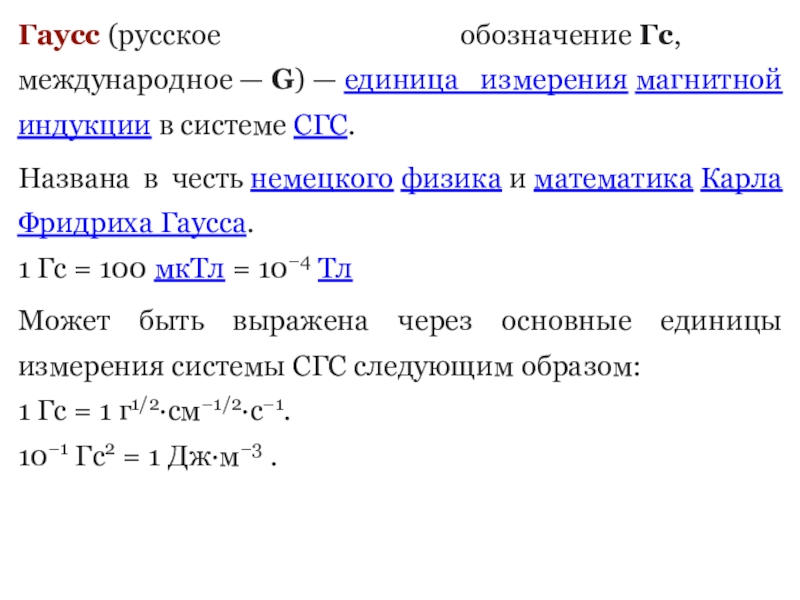 Гаусс (русское обозначение Гс, международное — G) — единица измерения магнитной индукции в системе СГС.

Названа в честь немецкого физика и математика Карла Фридриха Гаусса.
1 Гс = 100 мкТл = $10^{-4}$ Тл

Может быть выражена через основные единицы измерения системы СГС следующим образом:
1 Гс = 1 $г^{1/2}·см^{-1/2}·с^{-1}$.
$10^{-1}$ $Гс^2$ = 1 $Дж·м^{-3}$ .